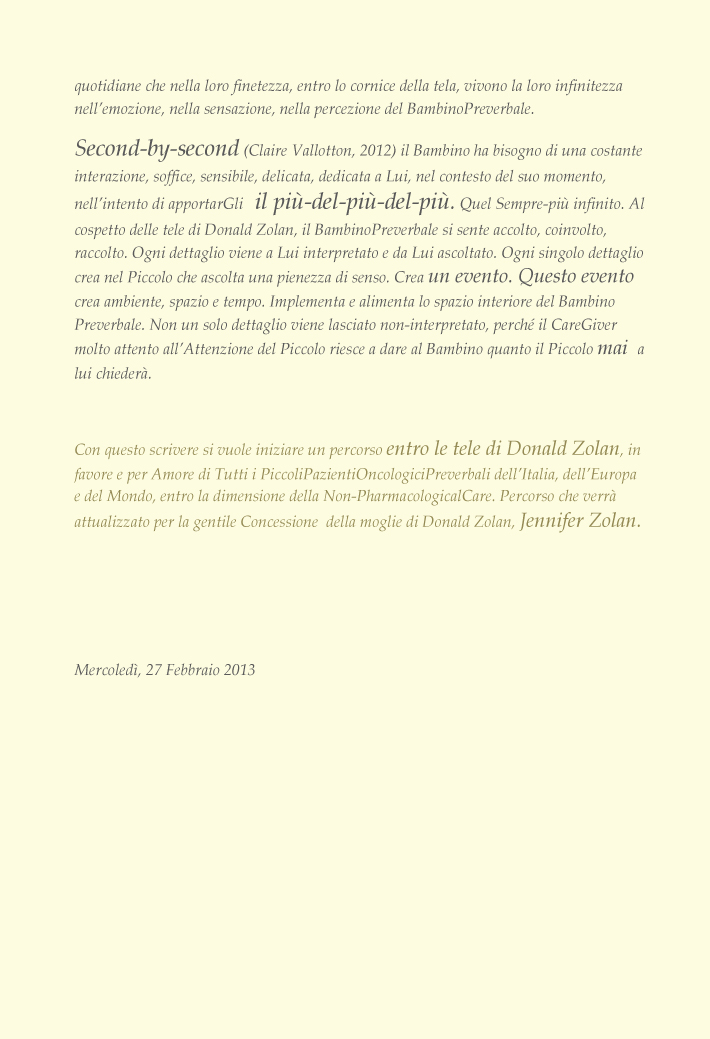 quotidiane che nella loro finetezza, entro lo cornice della tela, vivono la loro infinitezza nell'emozione, nella sensazione, nella percezione del BambinoPreverbale.

Second-by-second (Claire Vallotton, 2012) il Bambino ha bisogno di una costante interazione, soffice, sensibile, delicata, dedicata a Lui, nel contesto del suo momento, nell'intento di apportarGli il più-del-più-del-più. Quel Sempre-più infinito. Al cospetto delle tele di Donald Zolan, il BambinoPreverbale si sente accolto, coinvolto, raccolto. Ogni dettaglio viene a Lui interpretato e da Lui ascoltato. Ogni singolo dettaglio crea nel Piccolo che ascolta una pienezza di senso. Crea un evento. Questo evento crea ambiente, spazio e tempo. Implementa e alimenta lo spazio interiore del Bambino Preverbale. Non un solo dettaglio viene lasciato non-interpretato, perché il CareGiver molto attento all'Attenzione del Piccolo riesce a dare al Bambino quanto il Piccolo mai a lui chiederà.

Con questo scrivere si vuole iniziare un percorso entro le tele di Donald Zolan, in favore e per Amore di Tutti i PiccoliPazientiOncologiciPreverbali dell'Italia, dell'Europa e del Mondo, entro la dimensione della Non-PharmacologicalCare. Percorso che verrà attualizzato per la gentile Concessione della moglie di Donald Zolan, Jennifer Zolan.

Mercoledì, 27 Febbraio 2013